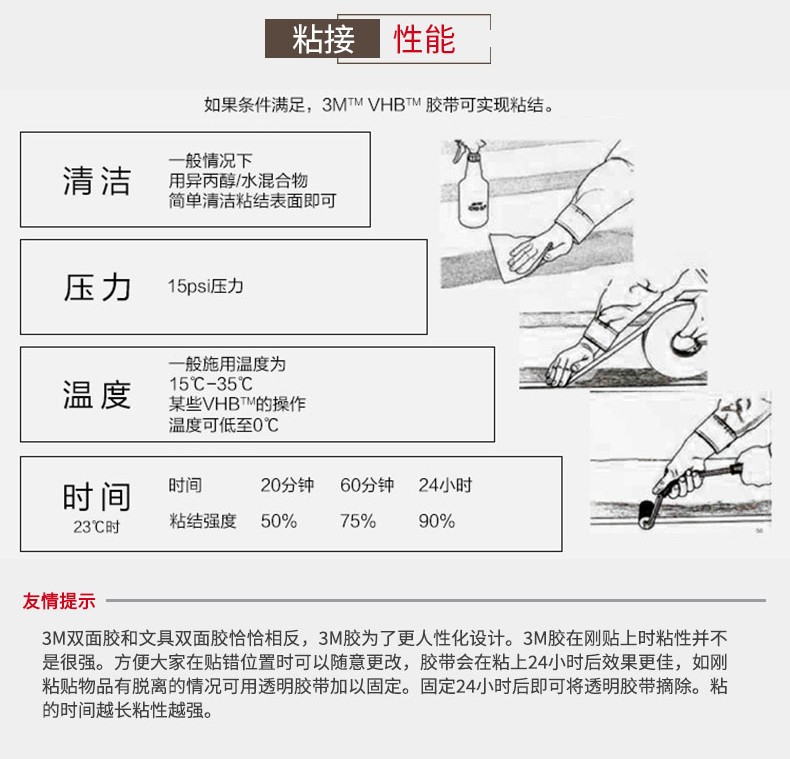 粘接 性能

如果条件满足，3M™ VHB™ 胶带可实现粘结。

清洁

一般情况下
用异丙醇/水混合物
简单清洁粘结表面即可

压力

15psi压力

温度

一般施用温度为
15℃-35℃
某些VHB™的操作
温度可低至0℃

时间
23℃时

| 时间 | 20分钟 | 60分钟 | 24小时 |
|---|---|---|---|
| 粘结强度 | 50% | 75% | 90% |

友情提示

3M双面胶和文具双面胶恰恰相反，3M胶为了更人性化设计。3M胶在刚贴上时粘性并不是很强。方便大家在贴错位置时可以随意更改，胶带会在粘上24小时后效果更佳，如刚粘贴物品有脱离的情况可用透明胶带加以固定。固定24小时后即可将透明胶带摘除。粘的时间越长粘性越强。